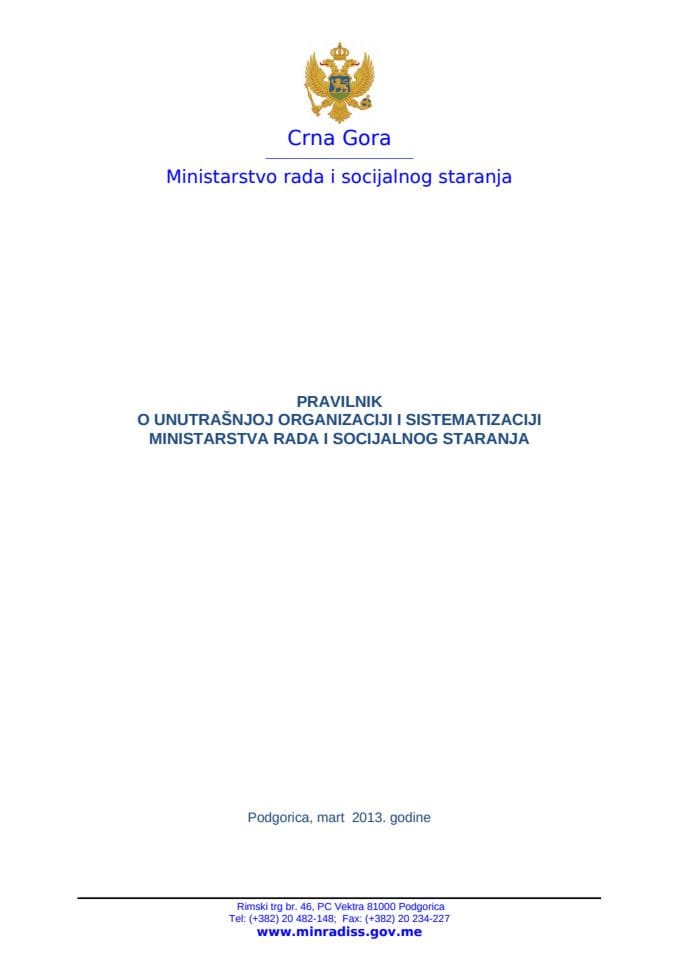 Crna Gora

Ministarstvo rada i socijalnog staranja

PRAVILNIK
O UNUTRAŠNJOJ ORGANIZACIJI I SISTEMATIZACIJI
MINISTARSTVA RADA I SOCIJALNOG STARANJA

Podgorica, mart 2013. godine

Rimski trg br. 46, PC Vektra 81000 Podgorica
Tel: (+382) 20 482-148; Fax: (+382) 20 234-227
www.minradiss.gov.me